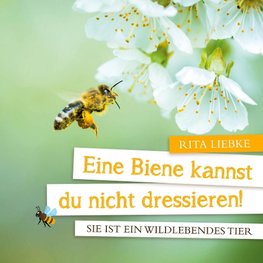 RITA LIEBKE

Eine Biene kannst du nicht dressieren!

SIE IST EIN WILDLEBENDES TIER